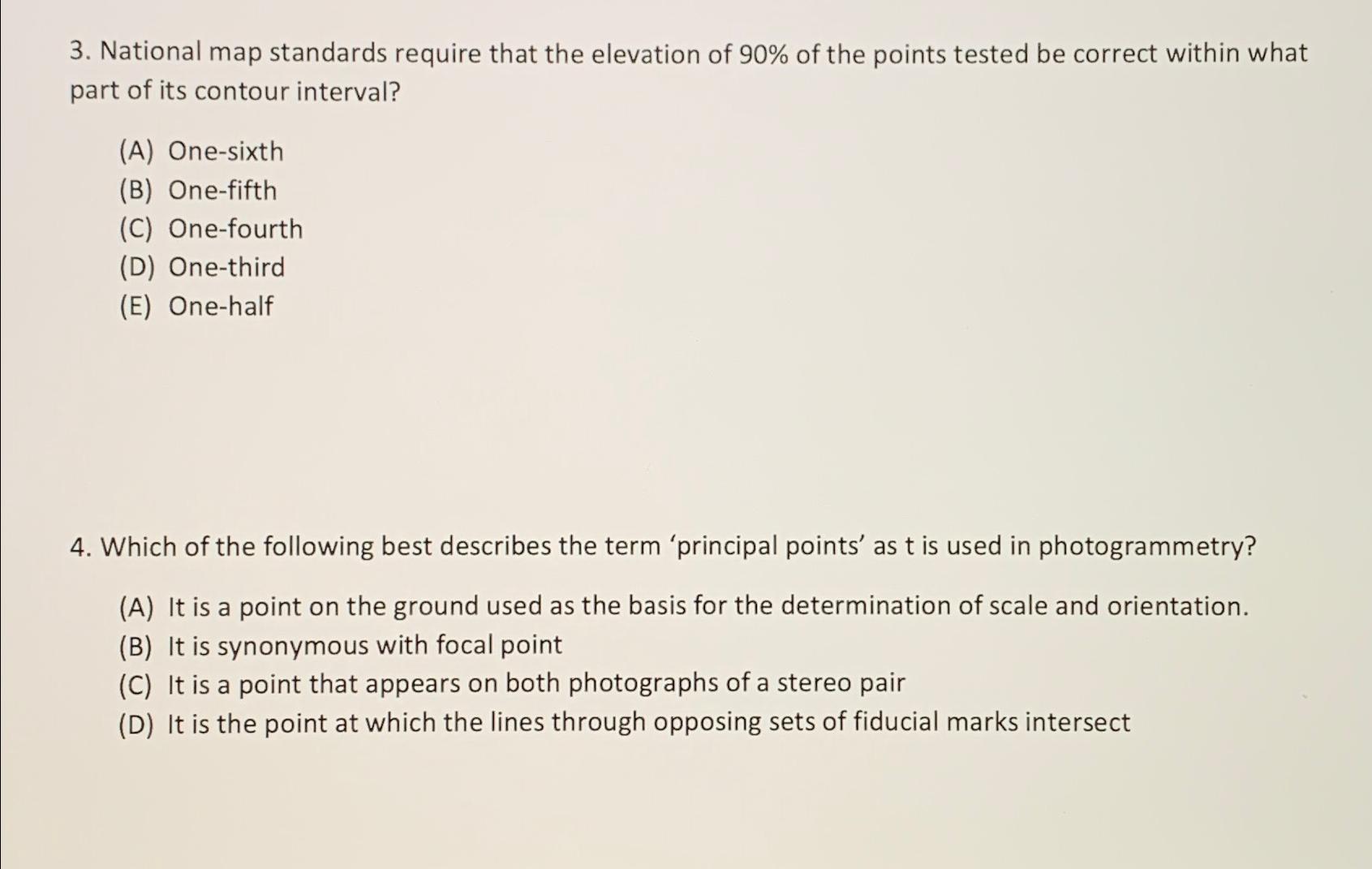 3. National map standards require that the elevation of 90% of the points tested be correct within what part of its contour interval?

(A) One-sixth
(B) One-fifth
(C) One-fourth
(D) One-third
(E) One-half

4. Which of the following best describes the term ‘principal points’ as t is used in photogrammetry?

(A) It is a point on the ground used as the basis for the determination of scale and orientation.
(B) It is synonymous with focal point
(C) It is a point that appears on both photographs of a stereo pair
(D) It is the point at which the lines through opposing sets of fiducial marks intersect